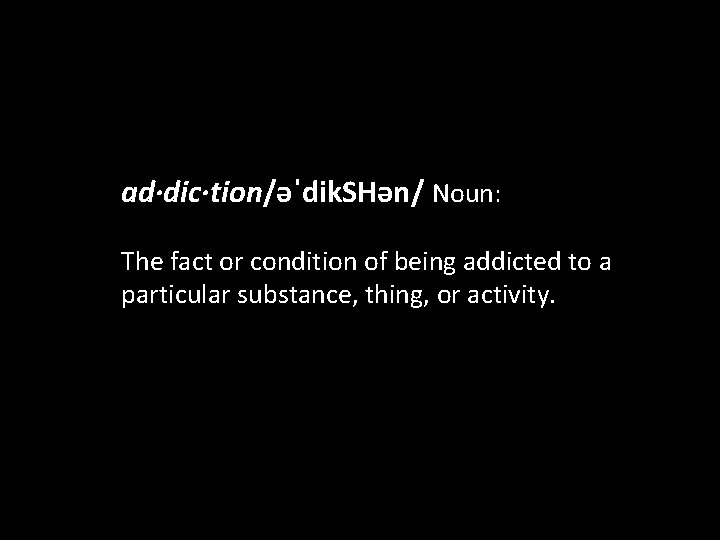 ad·dic·tion/əˈdikSHən/ Noun:

The fact or condition of being addicted to a particular substance, thing, or activity.